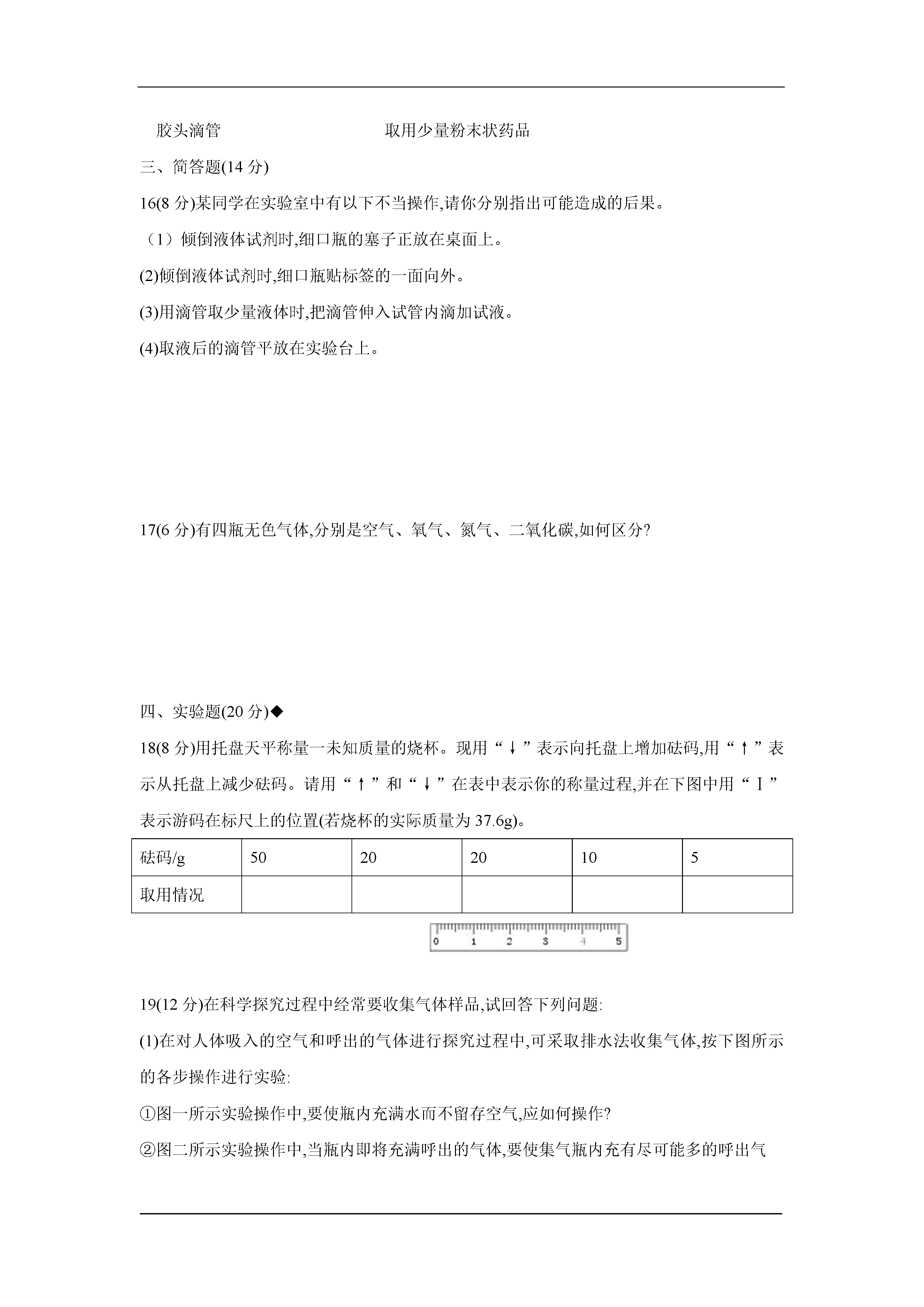 胶头滴管　　　　　　　　取用少量粉末状药品

三、简答题(14 分)

16(8 分)某同学在实验室中有以下不当操作,请你分别指出可能造成的后果。

（1）倾倒液体试剂时,细口瓶的塞子正放在桌面上。

(2)倾倒液体试剂时,细口瓶贴标签的一面向外。

(3)用滴管取少量液体时,把滴管伸入试管内滴加试液。

(4)取液后的滴管平放在实验台上。

17(6 分)有四瓶无色气体,分别是空气、氧气、氮气、二氧化碳,如何区分?

四、实验题(20 分)◆

18(8 分)用托盘天平称量一未知质量的烧杯。现用“↓”表示向托盘上增加砝码,用“↑”表示从托盘上减少砝码。请用“↑”和“↓”在表中表示你的称量过程,并在下图中用“Ⅰ”表示游码在标尺上的位置(若烧杯的实际质量为 37.6g)。

| 砝码/g | 50 | 20 | 20 | 10 | 5 |
|---|---|---|---|---|---|
| 取用情况 |  |  |  |  |  |

0 1 2 3 4 5

19(12 分)在科学探究过程中经常要收集气体样品,试回答下列问题:

(1)在对人体吸入的空气和呼出的气体进行探究过程中,可采取排水法收集气体,按下图所示的各步操作进行实验:

①图一所示实验操作中,要使瓶内充满水而不留存空气,应如何操作?

②图二所示实验操作中,当瓶内即将充满呼出的气体,要使集气瓶内充有尽可能多的呼出气